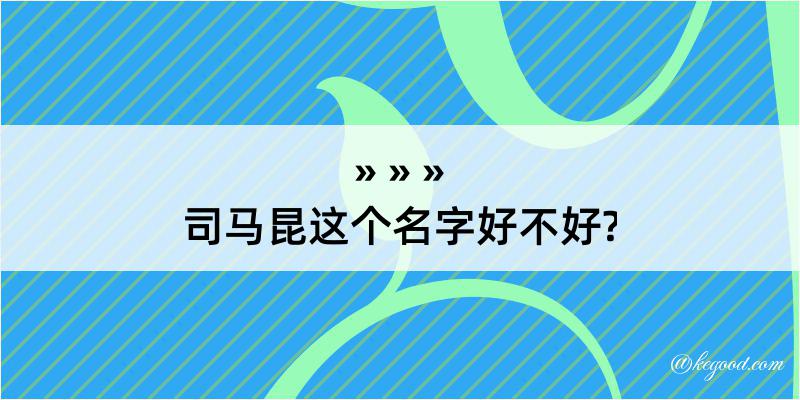 » » »
司马昆这个名字好不好?

@kegood.com